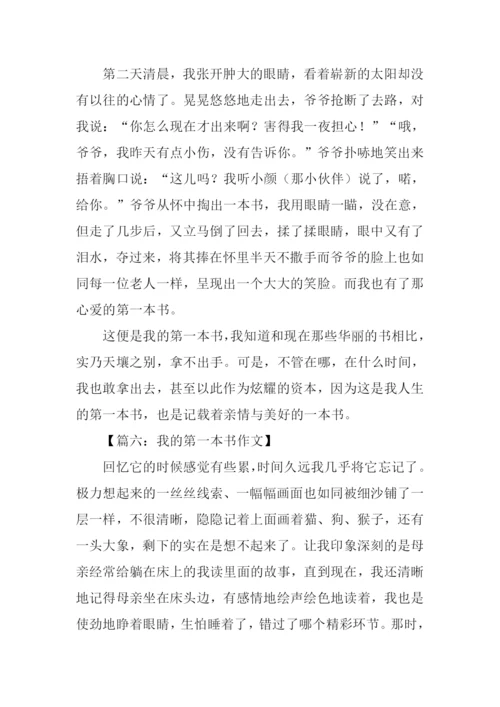 第二天清晨，我张开肿大的眼睛，看着崭新的太阳却没有以往的心情了。晃晃悠悠地走出去，爷爷抢断了去路，对我说：“你怎么现在才出来啊？害得我一夜担心！”“哦，爷爷，我昨天有点小伤，没有告诉你。”爷爷扑哧地笑出来捂着胸口说：“这儿吗？我听小颜（那小伙伴）说了，喏，给你。”爷爷从怀中掏出一本书，我用眼睛一瞄，没在意，但走了几步后，又立马倒了回去，揉了揉眼睛，眼中又有了泪水，夺过来，将其捧在怀里半天不撒手而爷爷的脸上也如同每一位老人一样，呈现出一个大大的笑脸。而我也有了那心爱的第一本书。

这便是我的第一本书，我知道和现在那些华丽的书相比，实乃天壤之别，拿不出手。可是，不管在哪，在什么时间，我也敢拿出去，甚至以此作为炫耀的资本，因为这是我人生的第一本书，也是记载着亲情与美好的一本书。

【篇六：我的第一本书作文】

回忆它的时候感觉有些累，时间久远我几乎将它忘记了。极力想起来的一丝丝线索、一幅幅画面也如同被细沙铺了一层一样，不很清晰，隐隐记着上面画着猫、狗、猴子，还有一头大象，剩下的实在是想不起来了。让我印象深刻的是母亲经常给躺在床上的我读里面的故事，直到现在，我还清晰地记得母亲坐在床头边，有感情地绘声绘色地读着，我也是使劲地睁着眼睛，生怕睡着了，错过了哪个精彩环节。那时，